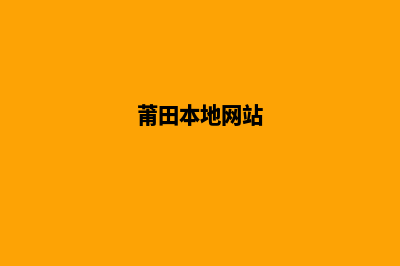 莆田本地网站